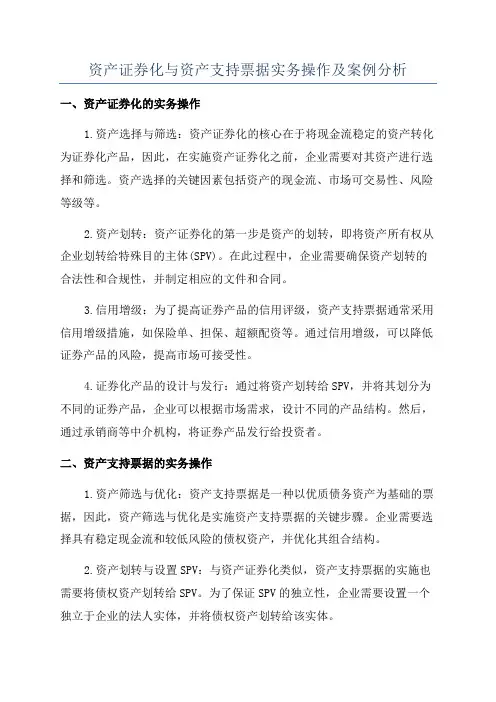 资产证券化与资产支持票据实务操作及案例分析

一、资产证券化的实务操作

1.资产选择与筛选：资产证券化的核心在于将现金流稳定的资产转化为证券化产品，因此，在实施资产证券化之前，企业需要对其资产进行选择和筛选。资产选择的关键因素包括资产的现金流、市场可交易性、风险等级等。

2.资产划转：资产证券化的第一步是资产的划转，即将资产所有权从企业划转给特殊目的主体(SPV)。在此过程中，企业需要确保资产划转的合法性和合规性，并制定相应的文件和合同。

3.信用增级：为了提高证券产品的信用评级，资产支持票据通常采用信用增级措施，如保险单、担保、超额配资等。通过信用增级，可以降低证券产品的风险，提高市场可接受性。

4.证券化产品的设计与发行：通过将资产划转给SPV，并将其划分为不同的证券产品，企业可以根据市场需求，设计不同的产品结构。然后，通过承销商等中介机构，将证券产品发行给投资者。

二、资产支持票据的实务操作

1.资产筛选与优化：资产支持票据是一种以优质债务资产为基础的票据，因此，资产筛选与优化是实施资产支持票据的关键步骤。企业需要选择具有稳定现金流和较低风险的债权资产，并优化其组合结构。

2.资产划转与设置SPV：与资产证券化类似，资产支持票据的实施也需要将债权资产划转给SPV。为了保证SPV的独立性，企业需要设置一个独立于企业的法人实体，并将债权资产划转给该实体。